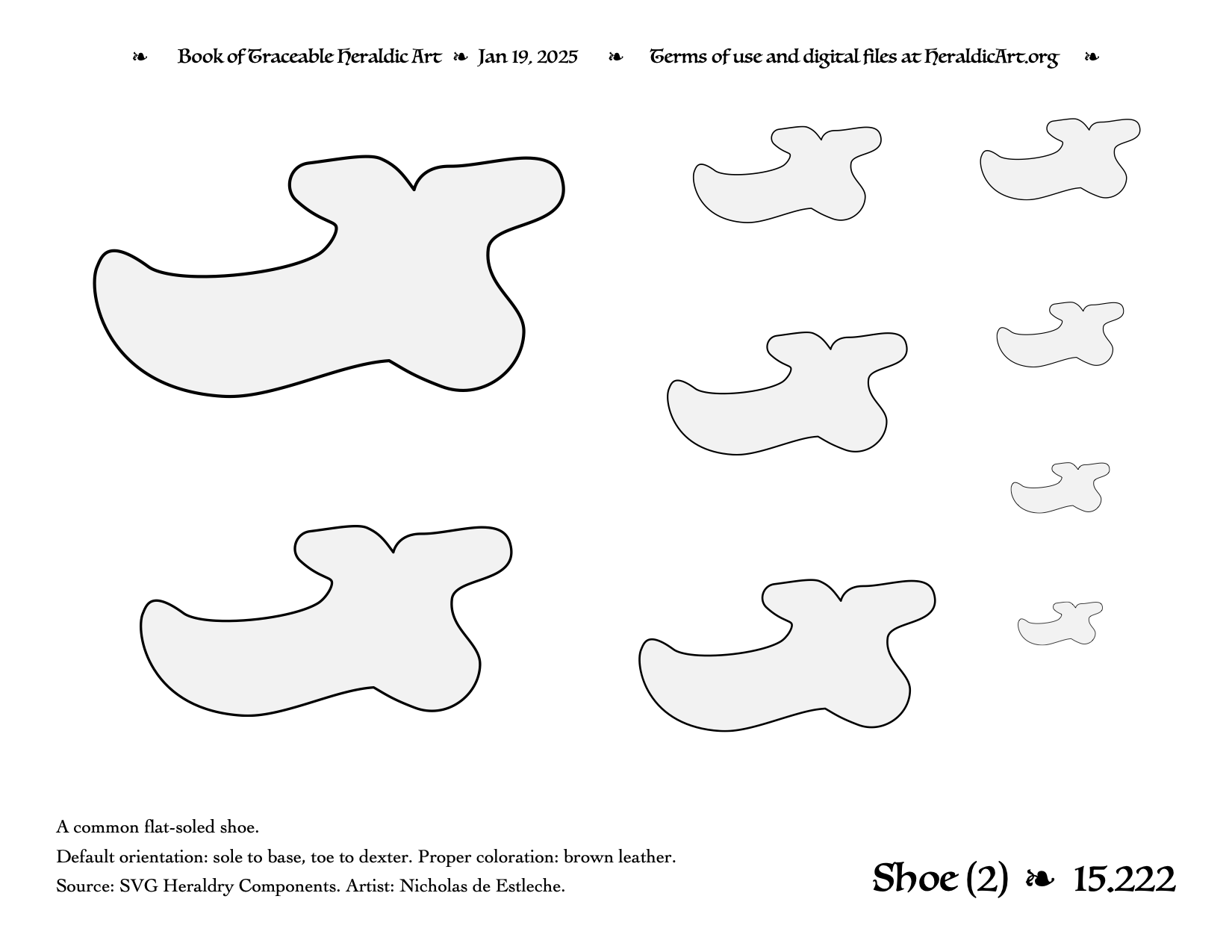 ❧ Book of Traceable Heraldic Art ❧ Jan 19, 2025 ❧ Terms of use and digital files at HeraldicArt.org ❧

A common flat-soled shoe.

Default orientation: sole to base, toe to dexter. Proper coloration: brown leather.

Source: SVG Heraldry Components. Artist: Nicholas de Estleche.

Shoe (2) ❧ 15.222